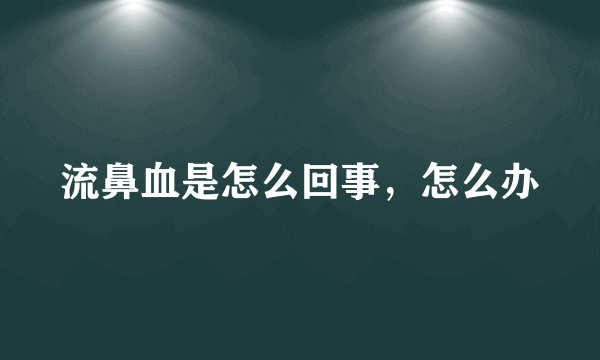 流鼻血是怎么回事，怎么办